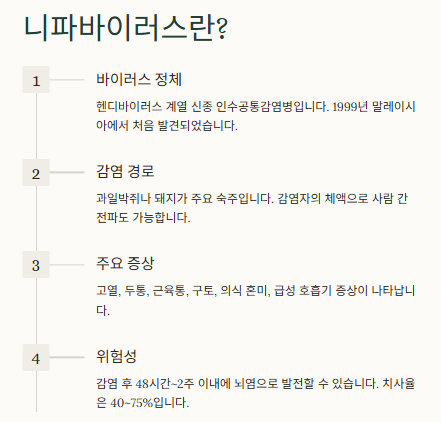 니파바이러스란?

1

바이러스 정체

헨디바이러스 계열 신종 인수공통감염병입니다. 1999년 말레이시아에서 처음 발견되었습니다.

2

감염 경로

과일박쥐나 돼지가 주요 숙주입니다. 감염자의 체액으로 사람 간 전파도 가능합니다.

3

주요 증상

고열, 두통, 근육통, 구토, 의식 혼미, 급성 호흡기 증상이 나타납니다.

4

위험성

감염 후 48시간~2주 이내에 뇌염으로 발전할 수 있습니다. 치사율은 40~75%입니다.